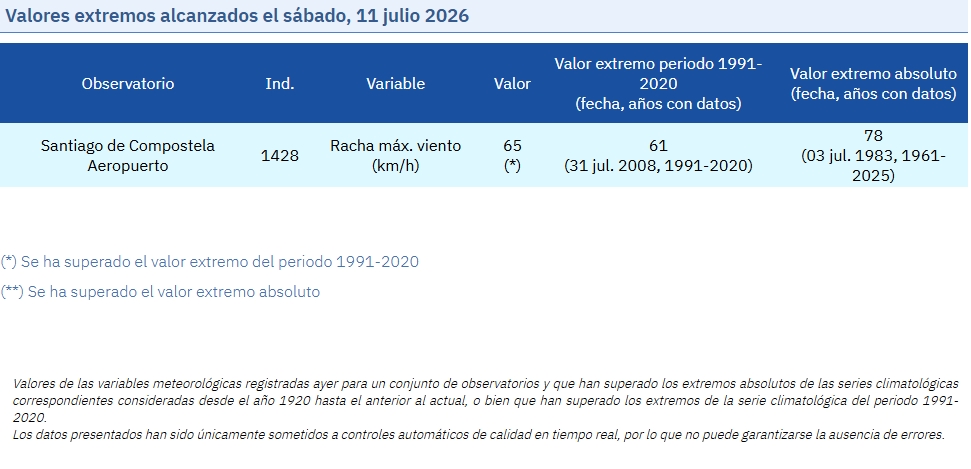 Valores extremos alcanzados el sábado, 11 julio 2026

| Observatorio | Ind. | Variable | Valor | Valor extremo periodo 1991-2020 (fecha, años con datos) | Valor extremo absoluto (fecha, años con datos) |
|---|---|---|---|---|---|
| Santiago de Compostela Aeropuerto | 1428 | Racha máx. viento (km/h) | 65 (*) | 61 (31 jul. 2008, 1991-2020) | 78 (03 jul. 1983, 1961-2025) |

(*) Se ha superado el valor extremo del periodo 1991-2020

(**) Se ha superado el valor extremo absoluto

Valores de las variables meteorológicas registradas ayer para un conjunto de observatorios y que han superado los extremos absolutos de las series climatológicas correspondientes consideradas desde el año 1920 hasta el anterior al actual, o bien que han superado los extremos de la serie climatológica del periodo 1991-2020.
Los datos presentados han sido únicamente sometidos a controles automáticos de calidad en tiempo real, por lo que no puede garantizarse la ausencia de errores.